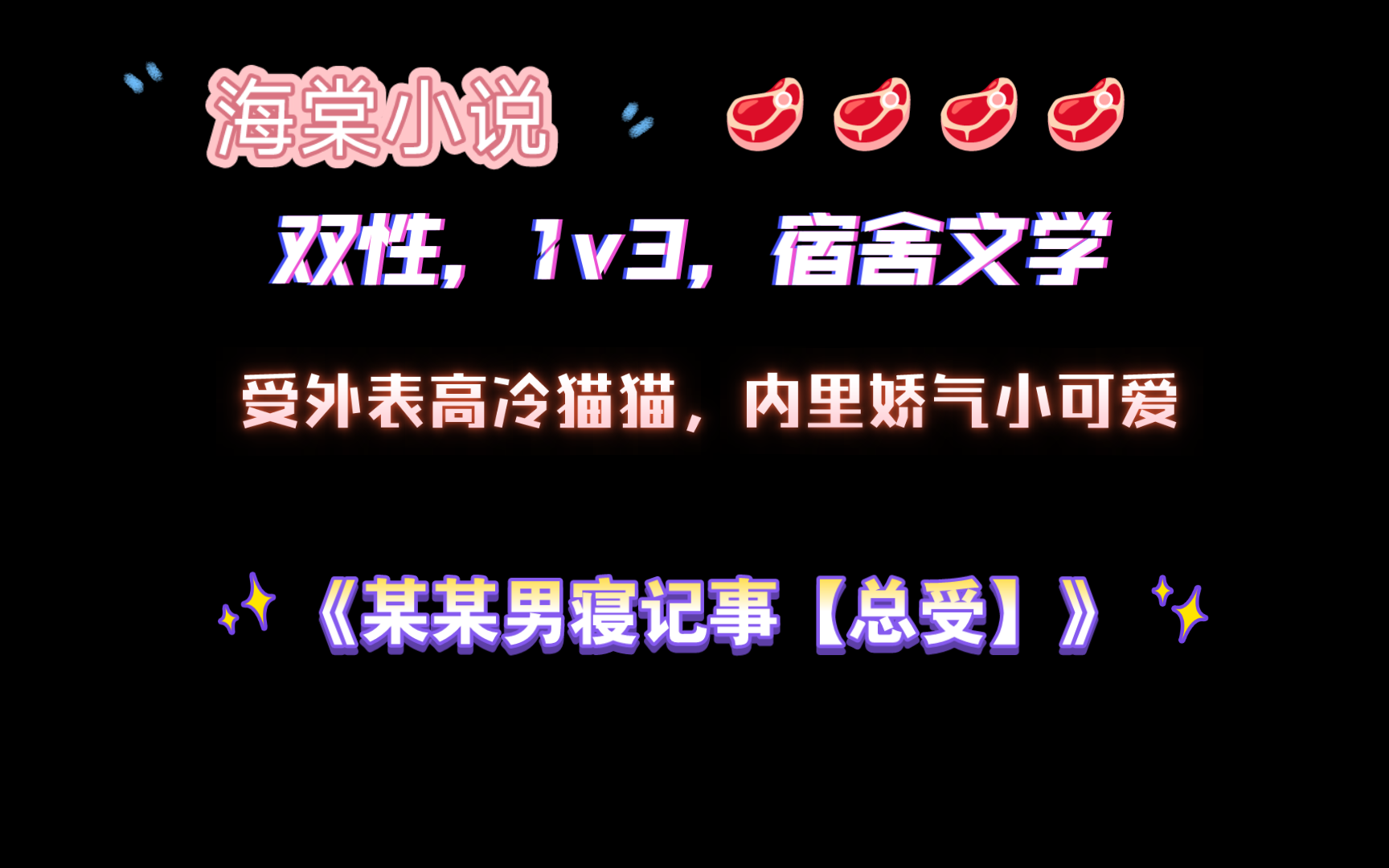 海棠小说

双性，1v3，宿舍文学

受外表高冷猫猫，内里娇气小可爱

《某某男寝记事【总受】》